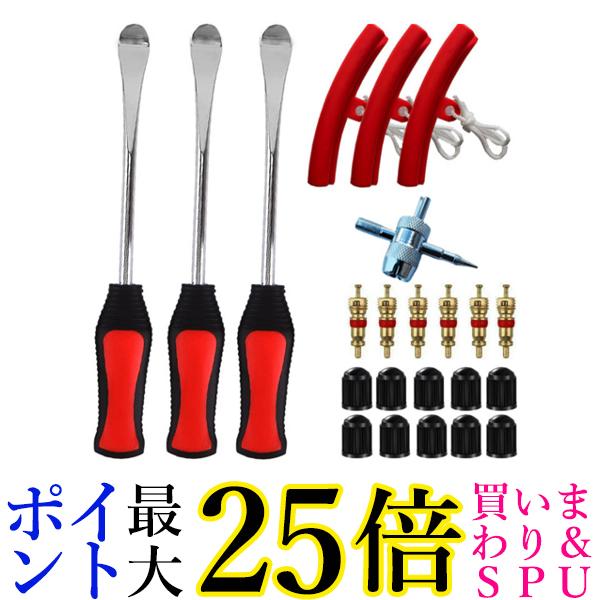 ポイント最大25倍 買いまわり&SPU